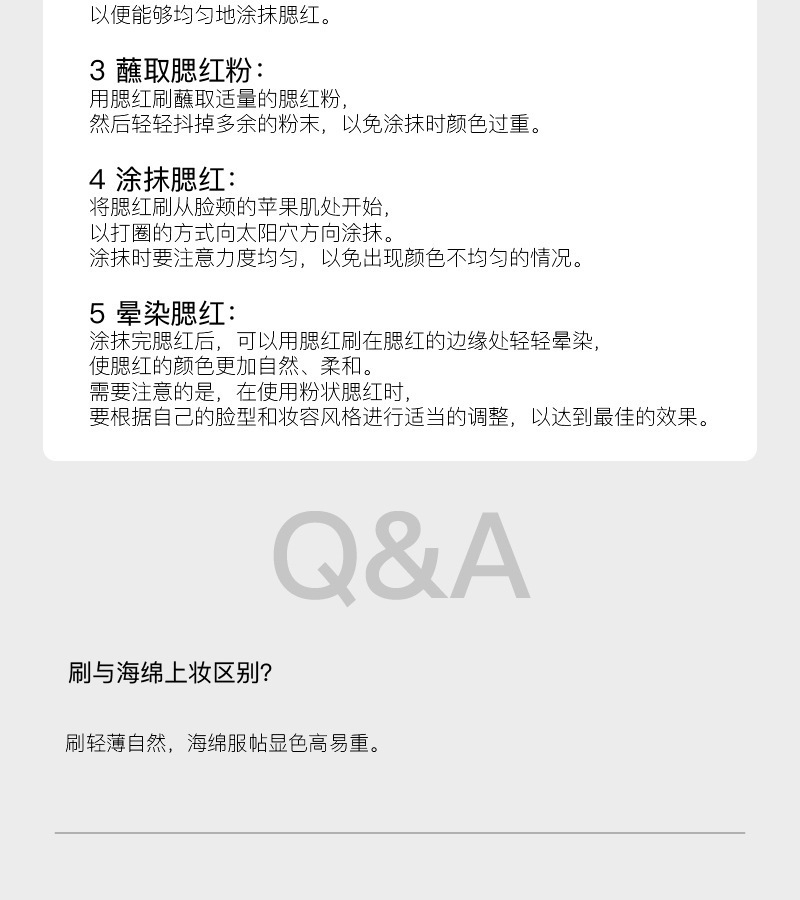 以便能够均匀地涂抹腮红。

3 蘸取腮红粉：
用腮红刷蘸取适量的腮红粉，
然后轻轻抖掉多余的粉末，以免涂抹时颜色过重。

4 涂抹腮红：
将腮红刷从脸颊的苹果肌处开始，
以打圈的方式向太阳穴方向涂抹。
涂抹时要注意力度均匀，以免出现颜色不均匀的情况。

5 晕染腮红：
涂抹完腮红后，可以用腮红刷在腮红的边缘处轻轻晕染，
使腮红的颜色更加自然、柔和。
需要注意的是，在使用粉状腮红时，
要根据自己的脸型和妆容风格进行适当的调整，以达到最佳的效果。

Q&A

刷与海绵上妆区别？

刷轻薄自然，海绵服帖显色高易重。